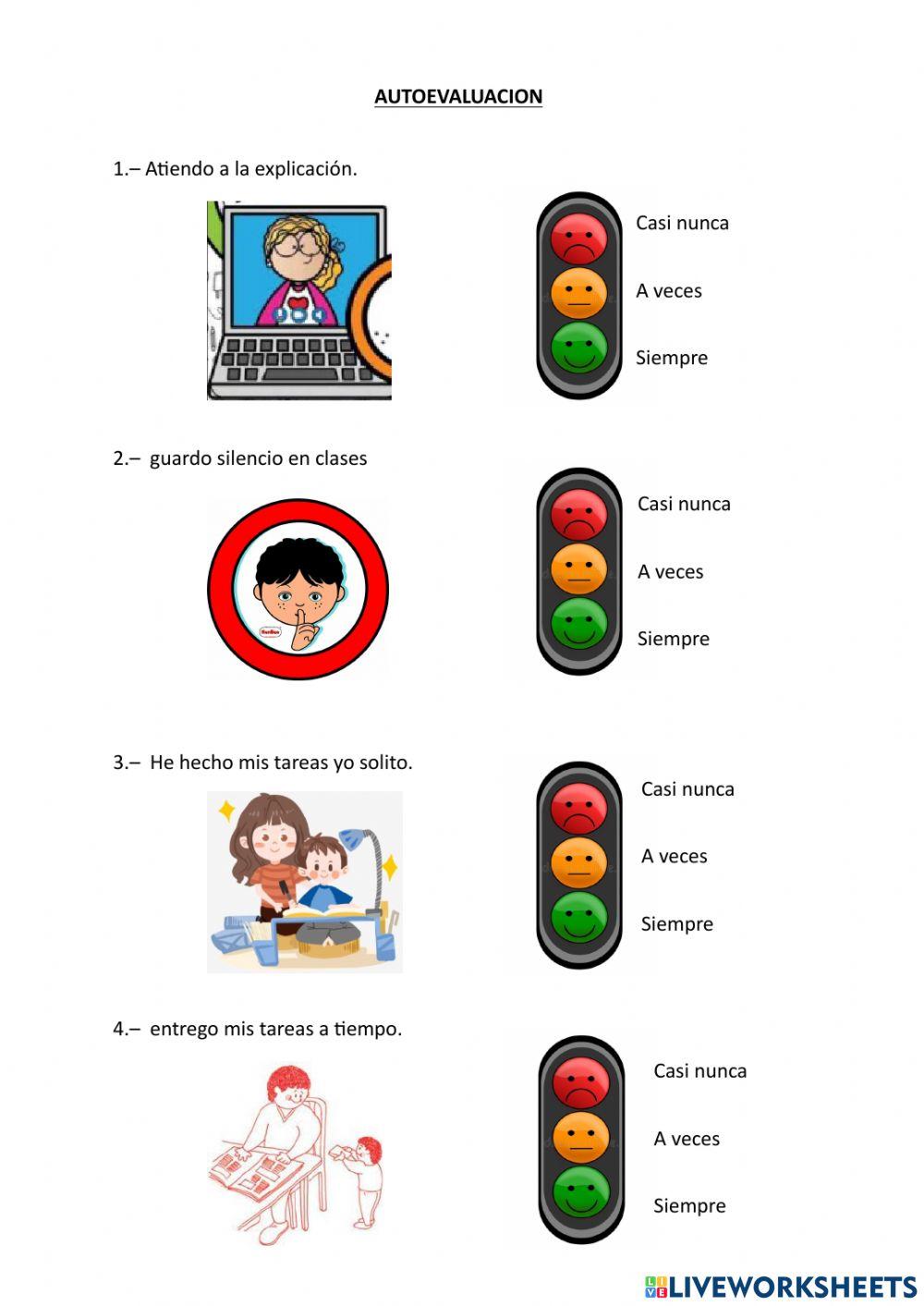 AUTOEVALUACION

1.– Atiendo a la explicación.

Casi nunca

A veces

Siempre

2.– guardo silencio en clases

Casi nunca

A veces

Siempre

3.– He hecho mis tareas yo solito.

Casi nunca

A veces

Siempre

4.– entrego mis tareas a tiempo.

Casi nunca

A veces

Siempre

LIVEWORKSHEETS